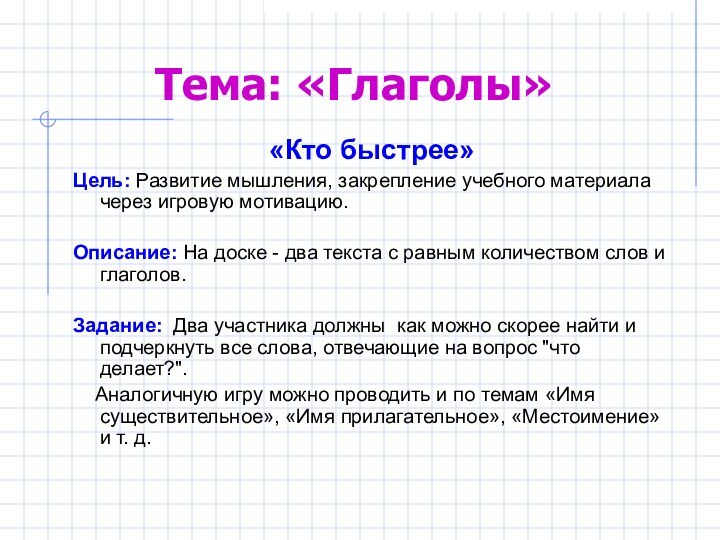 Тема: «Глаголы»

«Кто быстрее»

Цель: Развитие мышления, закрепление учебного материала через игровую мотивацию.

Описание: На доске - два текста с равным количеством слов и глаголов.

Задание: Два участника должны как можно скорее найти и подчеркнуть все слова, отвечающие на вопрос "что делает?".

Аналогичную игру можно проводить и по темам «Имя существительное», «Имя прилагательное», «Местоимение» и т. д.